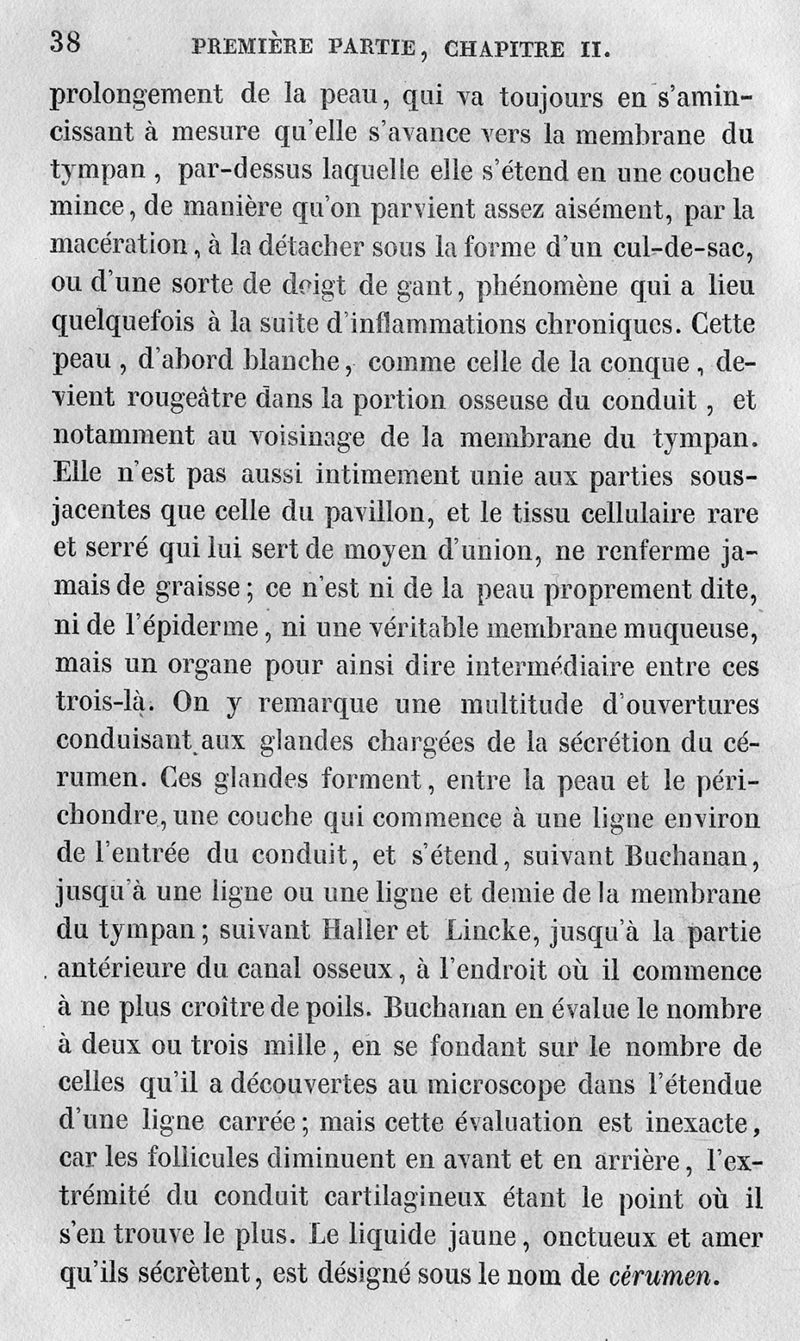 38 PREMIÈRE PARTIE, CHAPITRE II.

prolongement de la peau, qui va toujours en s'amincissant à mesure qu'elle s'avance vers la membrane du tympan, par-dessus laquelle elle s'étend en une couche mince, de manière qu'on parvient assez aisément, par la macération, à la détacher sous la forme d'un cul-de-sac, ou d'une sorte de doigt de gant, phénomène qui a lieu quelquefois à la suite d'inflammations chroniques. Cette peau, d'abord blanche, comme celle de la conque, devient rougeâtre dans la portion osseuse du conduit, et notamment au voisinage de la membrane du tympan. Elle n'est pas aussi intimement unie aux parties sous-jacentes que celle du pavillon, et le tissu cellulaire rare et serré qui lui sert de moyen d'union, ne renferme jamais de graisse; ce n'est ni de la peau proprement dite, ni de l'épiderme, ni une véritable membrane muqueuse, mais un organe pour ainsi dire intermédiaire entre ces trois-là. On y remarque une multitude d'ouvertures conduisant aux glandes chargées de la sécrétion du cérumen. Ces glandes forment, entre la peau et le périchondre, une couche qui commence à une ligne environ de l'entrée du conduit, et s'étend, suivant Buchanan, jusqu'à une ligne ou une ligne et demie de la membrane du tympan; suivant Haller et Lincke, jusqu'à la partie antérieure du canal osseux, à l'endroit où il commence à ne plus croître de poils. Buchanan en évalue le nombre à deux ou trois mille, en se fondant sur le nombre de celles qu'il a découvertes au microscope dans l'étendue d'une ligne carrée; mais cette évaluation est inexacte, car les follicules diminuent en avant et en arrière, l'extrémité du conduit cartilagineux étant le point où il s'en trouve le plus. Le liquide jaune, onctueux et amer qu'ils sécrètent, est désigné sous le nom de cérumen.